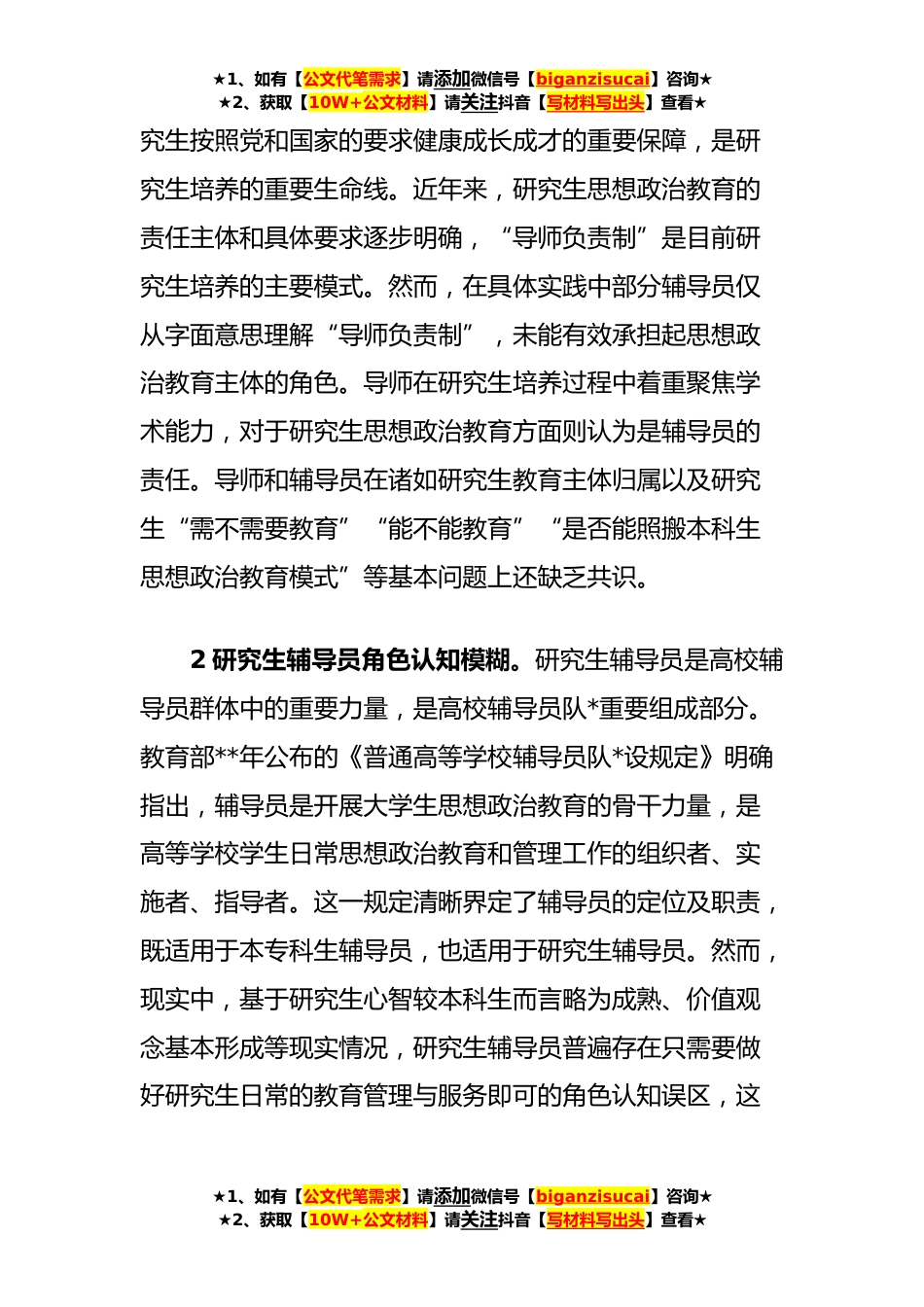 ★1、如有【公文代笔需求】请添加微信号【biganzisucai】咨询★
★2、获取【10W+公文材料】请关注抖音【写材料写出头】查看★

究生按照党和国家的要求健康成长成才的重要保障，是研究生培养的重要生命线。近年来，研究生思想政治教育的责任主体和具体要求逐步明确，“导师负责制”是目前研究生培养的主要模式。然而，在具体实践中部分辅导员仅从字面意思理解“导师负责制”，未能有效承担起思想政治教育主体的角色。导师在研究生培养过程中着重聚焦学术能力，对于研究生思想政治教育方面则认为是辅导员的责任。导师和辅导员在诸如研究生教育主体归属以及研究生“需不需要教育”“能不能教育”“是否能照搬本科生思想政治教育模式”等基本问题上还缺乏共识。

2 研究生辅导员角色认知模糊。研究生辅导员是高校辅导员群体中的重要力量，是高校辅导员队*重要组成部分。教育部**年公布的《普通高等学校辅导员队*设规定》明确指出，辅导员是开展大学生思想政治教育的骨干力量，是高等学校学生日常思想政治教育和管理工作的组织者、实施者、指导者。这一规定清晰界定了辅导员的定位及职责，既适用于本专科生辅导员，也适用于研究生辅导员。然而，现实中，基于研究生心智较本科生而言略为成熟、价值观念基本形成等现实情况，研究生辅导员普遍存在只需要做好研究生日常的教育管理与服务即可的角色认知误区，这

★1、如有【公文代笔需求】请添加微信号【biganzisucai】咨询★
★2、获取【10W+公文材料】请关注抖音【写材料写出头】查看★